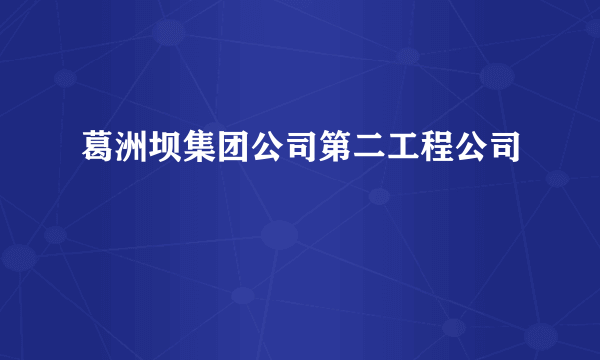 葛洲坝集团公司第二工程公司